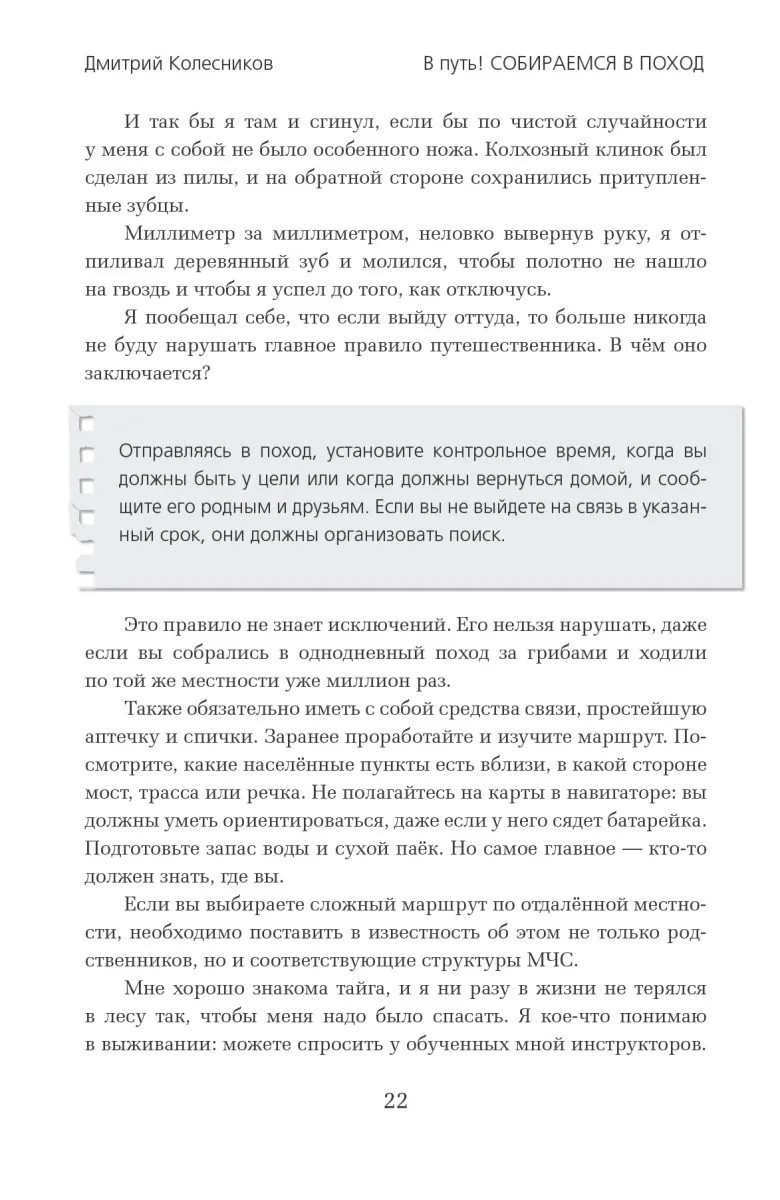 Дмитрий Колесников

В путь! СОБИРАЕМСЯ В ПОХОД

И так бы я там и сгинул, если бы по чистой случайности у меня с собой не было особенного ножа. Колхозный клинок был сделан из пилы, и на обратной стороне сохранились притупленные зубцы.

Миллиметр за миллиметром, неловко вывернув руку, я отпиливал деревянный зуб и молился, чтобы полотно не нашло на гвоздь и чтобы я успел до того, как отключусь.

Я пообещал себе, что если выйду оттуда, то больше никогда не буду нарушать главное правило путешественника. В чём оно заключается?

Отправляясь в поход, установите контрольное время, когда вы должны быть у цели или когда должны вернуться домой, и сообщите его родным и друзьям. Если вы не выйдете на связь в указанный срок, они должны организовать поиск.

Это правило не знает исключений. Его нельзя нарушать, даже если вы собрались в однодневный поход за грибами и ходили по той же местности уже миллион раз.

Также обязательно иметь с собой средства связи, простейшую аптечку и спички. Заранее проработайте и изучите маршрут. Посмотрите, какие населённые пункты есть вблизи, в какой стороне мост, трасса или речка. Не полагайтесь на карты в навигаторе: вы должны уметь ориентироваться, даже если у него сядет батарейка. Подготовьте запас воды и сухой паёк. Но самое главное — кто-то должен знать, где вы.

Если вы выбираете сложный маршрут по отдалённой местности, необходимо поставить в известность об этом не только родственников, но и соответствующие структуры МЧС.

Мне хорошо знакома тайга, и я ни разу в жизни не терялся в лесу так, чтобы меня надо было спасать. Я кое-что понимаю в выживании: можете спросить у обученных мной инструкторов.

22